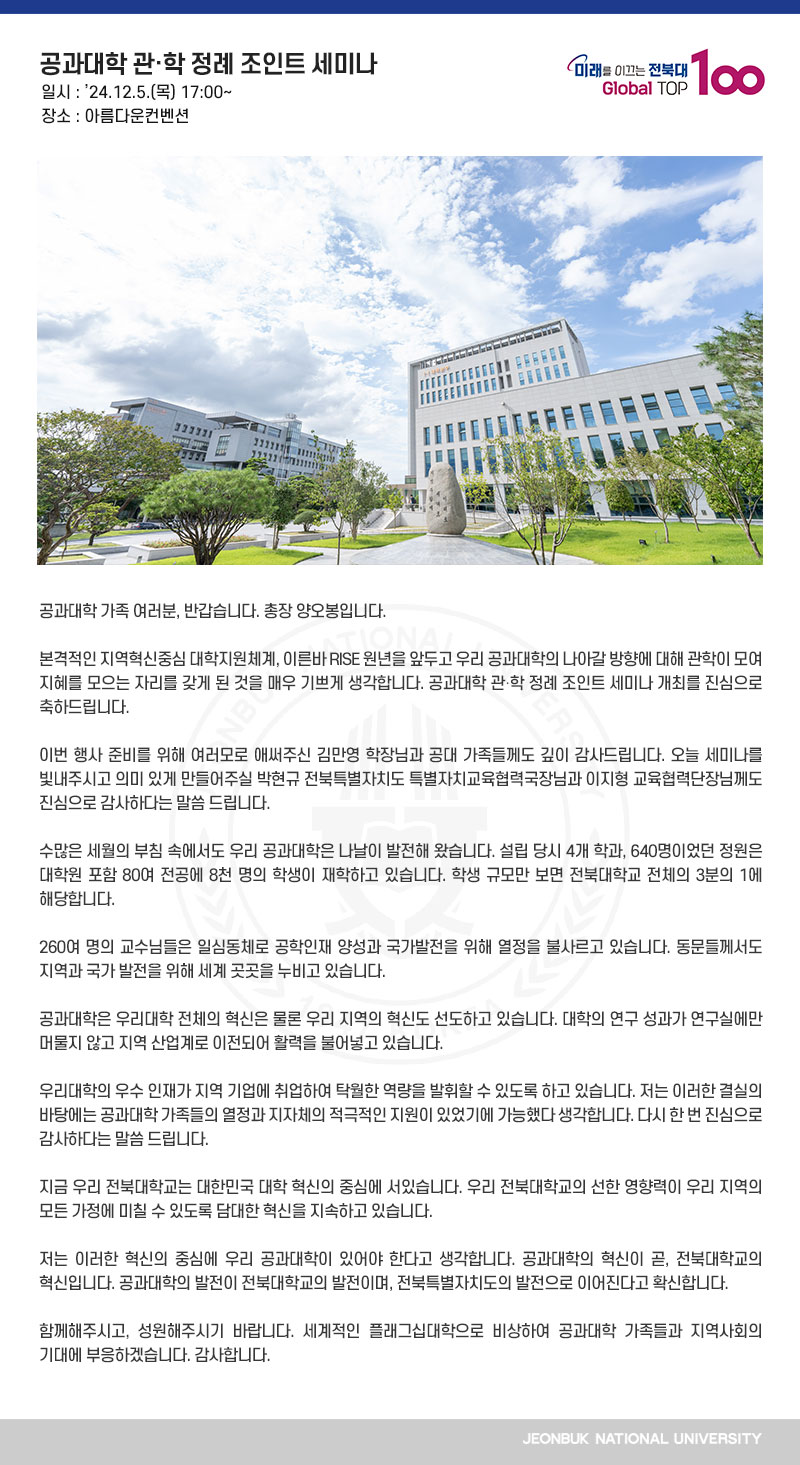 공과대학 관·학 정례 조인트 세미나
일시 : '24.12.5.(목) 17:00~
장소 : 아름다운컨벤션

미래를 이끄는 전북대
Global TOP 100

공과대학 가족 여러분, 반갑습니다. 총장 양오봉입니다.

본격적인 지역혁신중심 대학지원체계, 이른바 RISE 원년을 앞두고 우리 공과대학의 나아갈 방향에 대해 관학이 모여 지혜를 모으는 자리를 갖게 된 것을 매우 기쁘게 생각합니다. 공과대학 관·학 정례 조인트 세미나 개최를 진심으로 축하드립니다.

이번 행사 준비를 위해 여러모로 애써주신 김만영 학장님과 공대 가족들께도 깊이 감사드립니다. 오늘 세미나를 빛내주시고 의미 있게 만들어주실 박현규 전북특별자치도 특별자치교육협력국장님과 이지형 교육협력단장님께도 진심으로 감사하다는 말씀 드립니다.

수많은 세월의 부침 속에서도 우리 공과대학은 나날이 발전해 왔습니다. 설립 당시 4개 학과, 640명이었던 정원은 대학원 포함 80여 전공에 8천 명의 학생이 재학하고 있습니다. 학생 규모만 보면 전북대학교 전체의 3분의 1에 해당합니다.

260여 명의 교수님들은 일심동체로 공학인재 양성과 국가발전을 위해 열정을 불사르고 있습니다. 동문들께서도 지역과 국가 발전을 위해 세계 곳곳을 누비고 있습니다.

공과대학은 우리대학 전체의 혁신은 물론 우리 지역의 혁신도 선도하고 있습니다. 대학의 연구 성과가 연구실에만 머물지 않고 지역 산업계로 이전되어 활력을 불어넣고 있습니다.

우리대학의 우수 인재가 지역 기업에 취업하여 탁월한 역량을 발휘할 수 있도록 하고 있습니다. 저는 이러한 결실의 바탕에는 공과대학 가족들의 열정과 지자체의 적극적인 지원이 있었기에 가능했다 생각합니다. 다시 한 번 진심으로 감사하다는 말씀 드립니다.

지금 우리 전북대학교는 대한민국 대학 혁신의 중심에 서있습니다. 우리 전북대학교의 선한 영향력이 우리 지역의 모든 가정에 미칠 수 있도록 담대한 혁신을 지속하고 있습니다.

저는 이러한 혁신의 중심에 우리 공과대학이 있어야 한다고 생각합니다. 공과대학의 혁신이 곧, 전북대학교의 혁신입니다. 공과대학의 발전이 전북대학교의 발전이며, 전북특별자치도의 발전으로 이어진다고 확신합니다.

함께해주시고, 성원해주시기 바랍니다. 세계적인 플래그십대학으로 비상하여 공과대학 가족들과 지역사회의 기대에 부응하겠습니다. 감사합니다.

JEONBUK NATIONAL UNIVERSITY